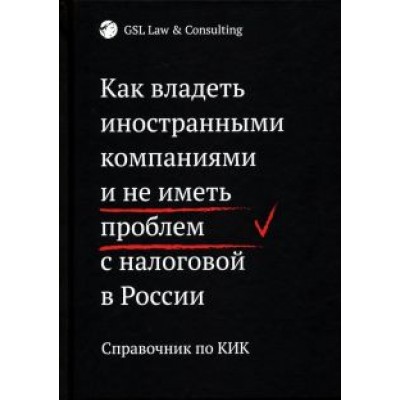 GSL Law & Consulting

Как владеть иностранными компаниями и не иметь проблем с налоговой в России

Справочник по КИК